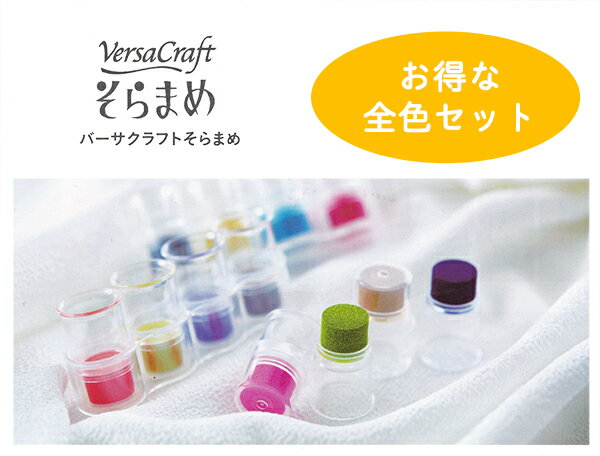 VersaCraft
そらまめ
バーサクラフトそらまめ

お得な
全色セット